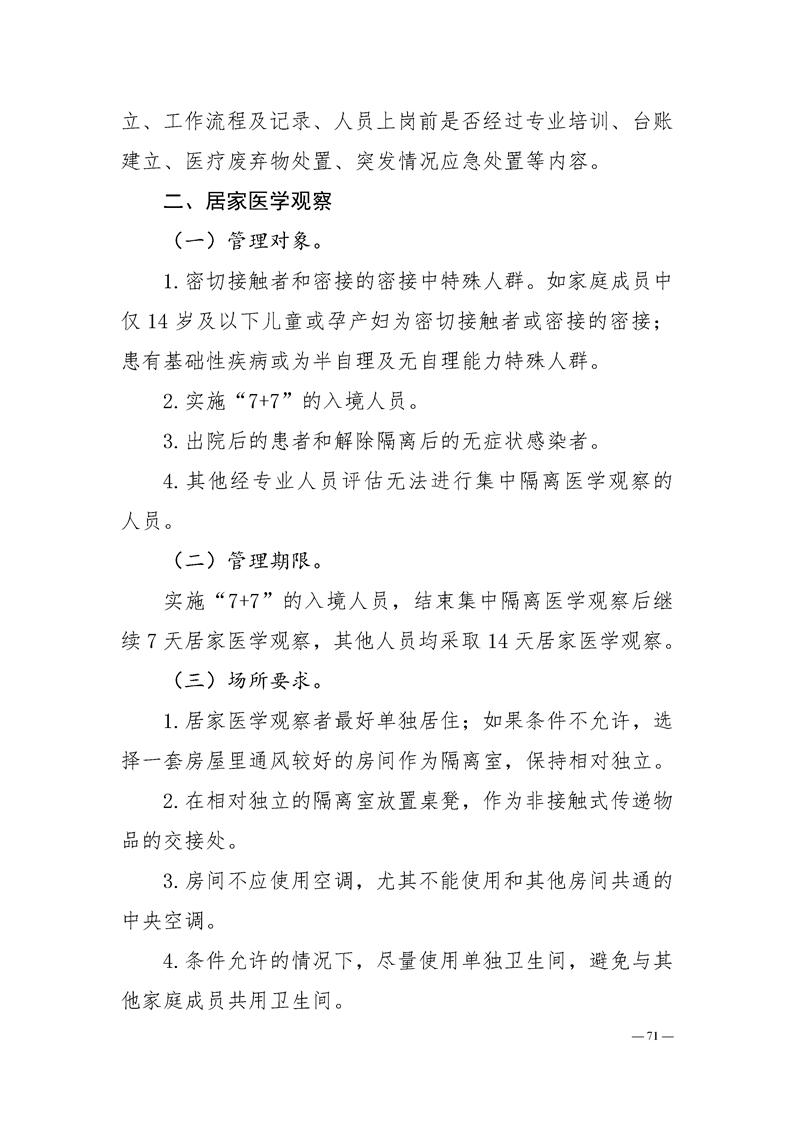 立、工作流程及记录、人员上岗前是否经过专业培训、台账建立、医疗废弃物处置、突发情况应急处置等内容。

二、居家医学观察

（一）管理对象。

1.密切接触者和密接的密接中特殊人群。如家庭成员中仅14岁及以下儿童或孕产妇为密切接触者或密接的密接；患有基础性疾病或为半自理及无自理能力特殊人群。

2.实施“7+7”的入境人员。

3.出院后的患者和解除隔离后的无症状感染者。

4.其他经专业人员评估无法进行集中隔离医学观察的人员。

（二）管理期限。

实施“7+7”的入境人员，结束集中隔离医学观察后继续7天居家医学观察，其他人员均采取14天居家医学观察。

（三）场所要求。

1.居家医学观察者最好单独居住；如果条件不允许，选择一套房屋里通风较好的房间作为隔离室，保持相对独立。

2.在相对独立的隔离室放置桌凳，作为非接触式传递物品的交接处。

3.房间不应使用空调，尤其不能使用和其他房间共通的中央空调。

4.条件允许的情况下，尽量使用单独卫生间，避免与其他家庭成员共用卫生间。

—71—